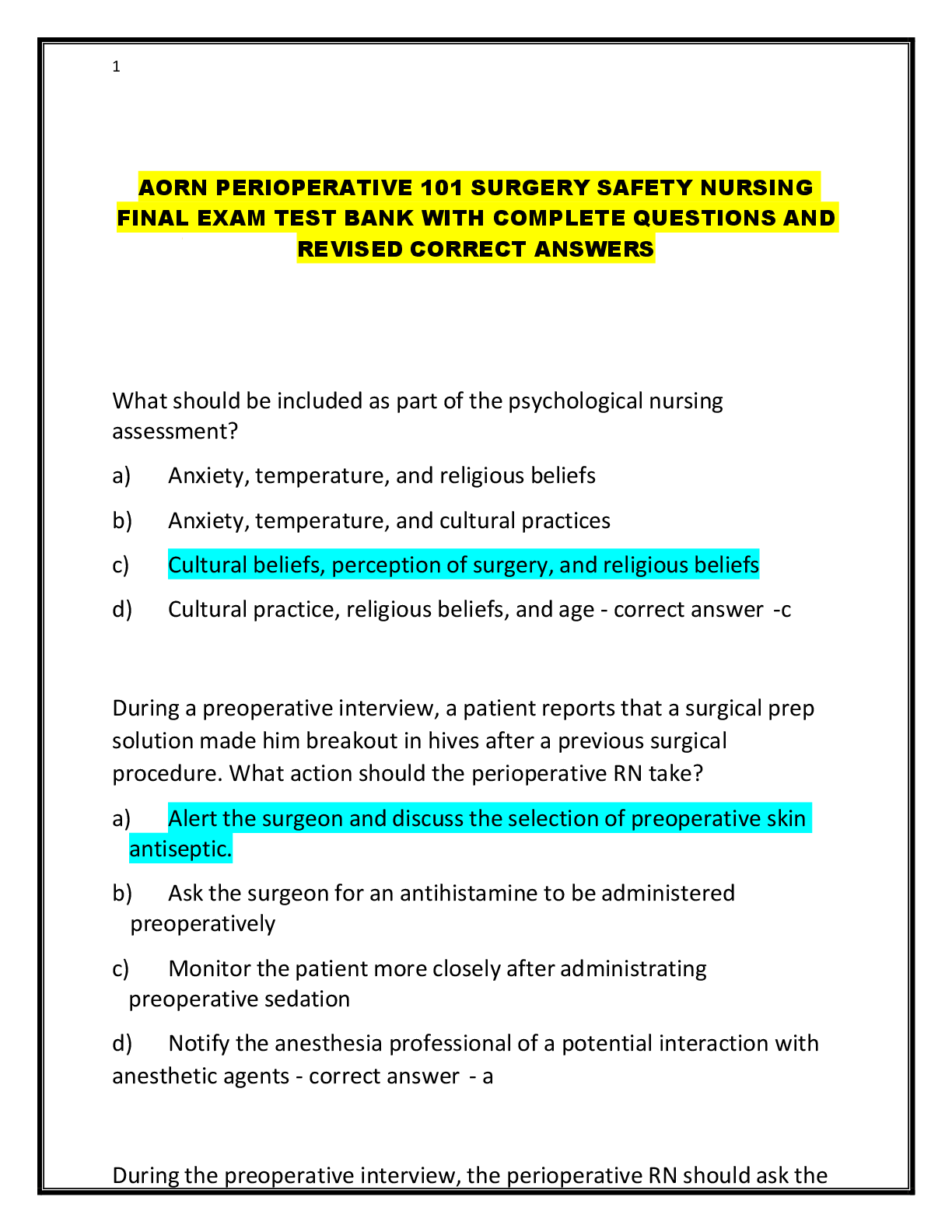 1

AORN PERIOPERATIVE 101 SURGERY SAFETY NURSING FINAL EXAM TEST BANK WITH COMPLETE QUESTIONS AND REVISED CORRECT ANSWERS

What should be included as part of the psychological nursing assessment?

a) Anxiety, temperature, and religious beliefs

b) Anxiety, temperature, and cultural practices

c) Cultural beliefs, perception of surgery, and religious beliefs

d) Cultural practice, religious beliefs, and age - correct answer -c

During a preoperative interview, a patient reports that a surgical prep solution made him breakout in hives after a previous surgical procedure. What action should the perioperative RN take?

a) Alert the surgeon and discuss the selection of preoperative skin antiseptic.

b) Ask the surgeon for an antihistamine to be administered preoperatively

c) Monitor the patient more closely after administrating preoperative sedation

d) Notify the anesthesia professional of a potential interaction with anesthetic agents - correct answer - a

During the preoperative interview, the perioperative RN should ask the